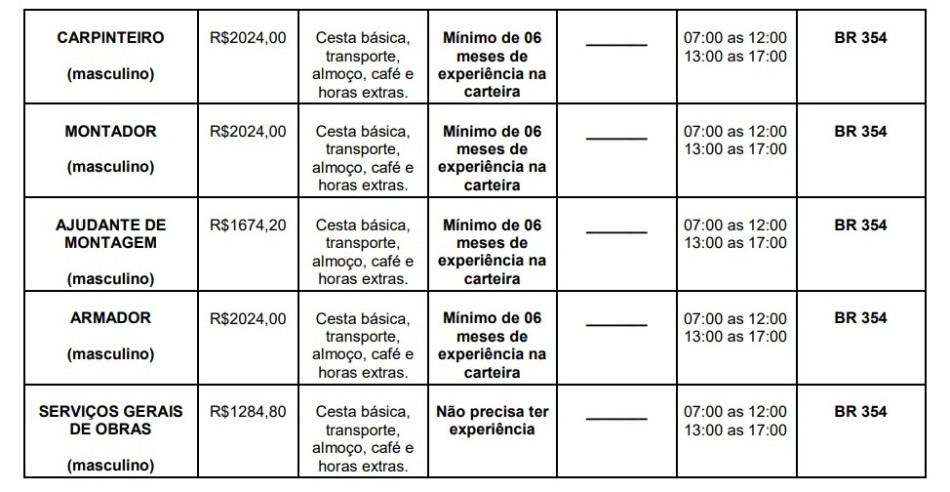 | | | | | | | |
|---|---|---|---|---|---|---|
| **CARPINTEIRO** (masculino) | R$2024,00 | Cesta básica, transporte, almoço, café e horas extras. | **Mínimo de 06 meses de experiência na carteira** | ______ | 07:00 as 12:00 13:00 as 17:00 | **BR 354** |
| **MONTADOR** (masculino) | R$2024,00 | Cesta básica, transporte, almoço, café e horas extras. | **Mínimo de 06 meses de experiência na carteira** | ______ | 07:00 as 12:00 13:00 as 17:00 | **BR 354** |
| **AJUDANTE DE MONTAGEM** (masculino) | R$1674,20 | Cesta básica, transporte, almoço, café e horas extras. | **Mínimo de 06 meses de experiência na carteira** | ______ | 07:00 as 12:00 13:00 as 17:00 | **BR 354** |
| **ARMADOR** (masculino) | R$2024,00 | Cesta básica, transporte, almoço, café e horas extras. | **Mínimo de 06 meses de experiência na carteira** | ______ | 07:00 as 12:00 13:00 as 17:00 | **BR 354** |
| **SERVIÇOS GERAIS DE OBRAS** (masculino) | R$1284,80 | Cesta básica, transporte, almoço, café e horas extras. | **Não precisa ter experiência** | ______ | 07:00 as 12:00 13:00 as 17:00 | **BR 354** |